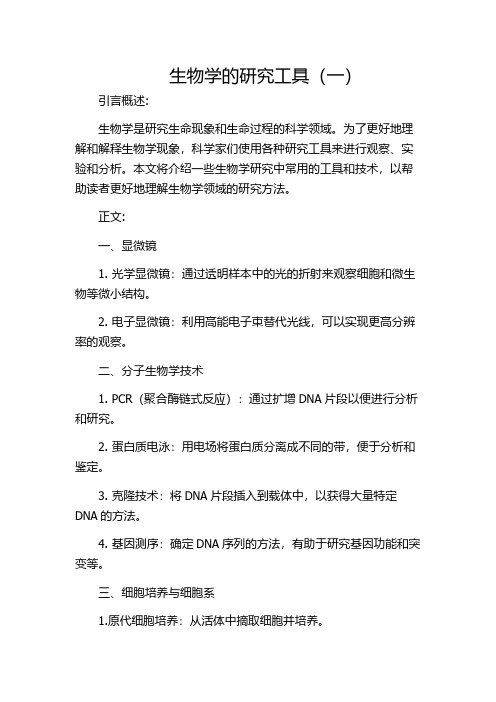 生物学的研究工具（一）

引言概述:

生物学是研究生命现象和生命过程的科学领域。为了更好地理解和解释生物学现象，科学家们使用各种研究工具来进行观察、实验和分析。本文将介绍一些生物学研究中常用的工具和技术，以帮助读者更好地理解生物学领域的研究方法。

正文:

一、显微镜

1. 光学显微镜：通过透明样本中的光的折射来观察细胞和微生物等微小结构。

2. 电子显微镜：利用高能电子束替代光线，可以实现更高分辨率的观察。

二、分子生物学技术

1. PCR（聚合酶链式反应）：通过扩增 DNA 片段以便进行分析和研究。

2. 蛋白质电泳：用电场将蛋白质分离成不同的带，便于分析和鉴定。

3. 克隆技术：将 DNA 片段插入到载体中，以获得大量特定 DNA 的方法。

4. 基因测序：确定 DNA 序列的方法，有助于研究基因功能和突变等。

三、细胞培养与细胞系

1.原代细胞培养：从活体中摘取细胞并培养。